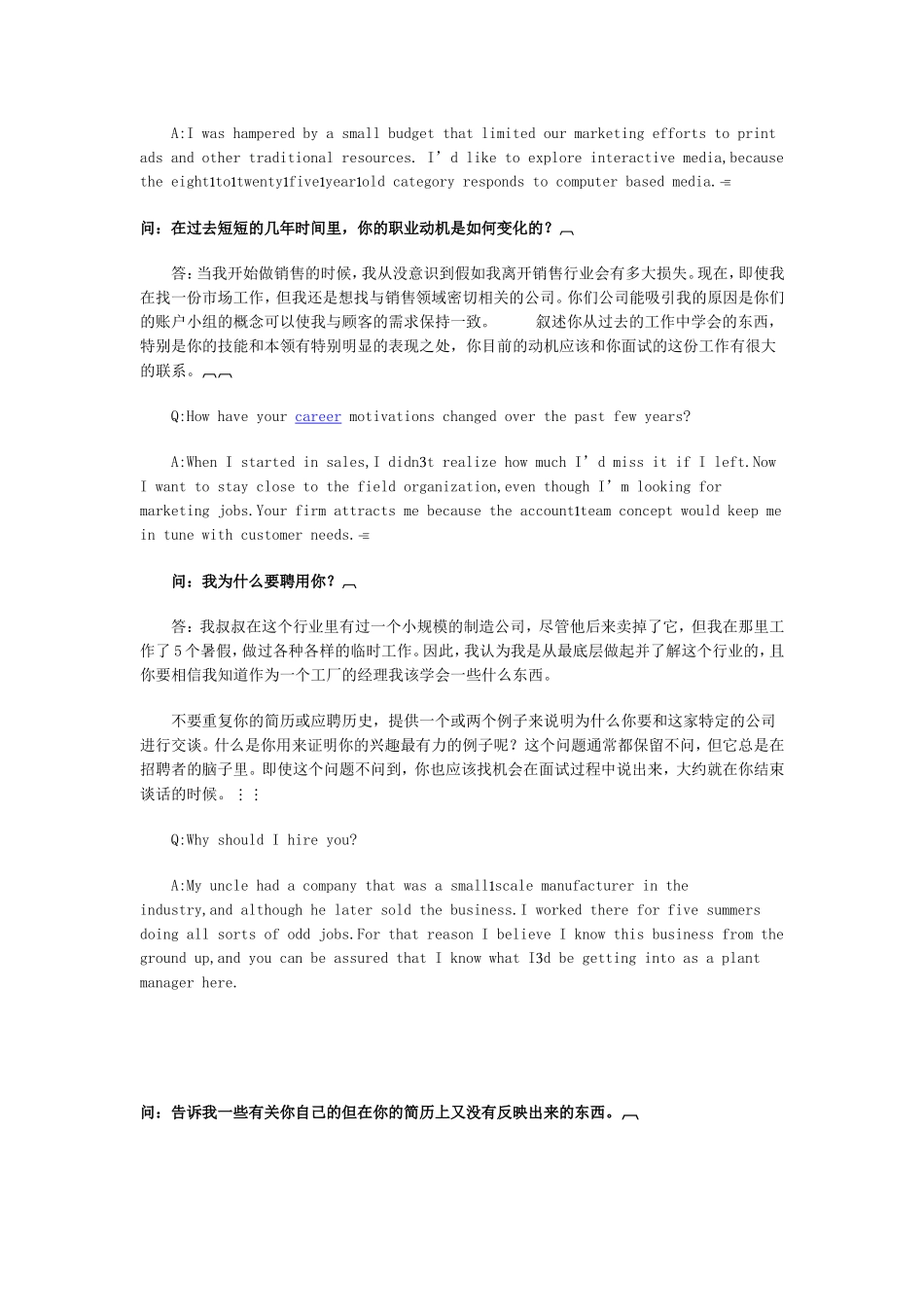 A:I was hampered by a small budget that limited our marketing efforts to print ads and other traditional resources. I' d like to explore interactive media,because the eight1to1twenty1five1year1old category responds to computer based media.

问：在过去短短的几年时间里，你的职业动机是如何变化的？

答：当我开始做销售的时候，我从没意识到假如我离开销售行业会有多大损失。现在，即使我在找一份市场工作，但我还是想找与销售领域密切相关的公司。你们公司能吸引我的原因是你们的账户小组的概念可以使我与顾客的需求保持一致。　　叙述你从过去的工作中学会的东西，特别是你的技能和本领有特别明显的表现之处，你目前的动机应该和你面试的这份工作有很大的联系。

Q:How have your career motivations changed over the past few years?

A:When I started in sales,I didn3t realize how much I' d miss it if I left.Now I want to stay close to the field organization,even though I' m looking for marketing jobs.Your firm attracts me because the account1team concept would keep me in tune with customer needs.

问：我为什么要聘用你？

答：我叔叔在这个行业里有过一个小规模的制造公司，尽管他后来卖掉了它，但我在那里工作了5个暑假，做过各种各样的临时工作。因此，我认为我是从最底层做起并了解这个行业的，且你要相信我知道作为一个工厂的经理我该学会一些什么东西。

不要重复你的简历或应聘历史，提供一个或两个例子来说明为什么你要和这家特定的公司进行交谈。什么是你用来证明你的兴趣最有力的例子呢？这个问题通常都保留不问，但它总是在招聘者的脑子里。即使这个问题不问到，你也应该找机会在面试过程中说出来，大约就在你结束谈话的时候。

Q:Why should I hire you?

A:My uncle had a company that was a small1scale manufacturer in the industry,and although he later sold the business.I worked there for five summers doing all sorts of odd jobs.For that reason I believe I know this business from the ground up,and you can be assured that I know what I3d be getting into as a plant manager here.

问：告诉我一些有关你自己的但在你的简历上又没有反映出来的东西。